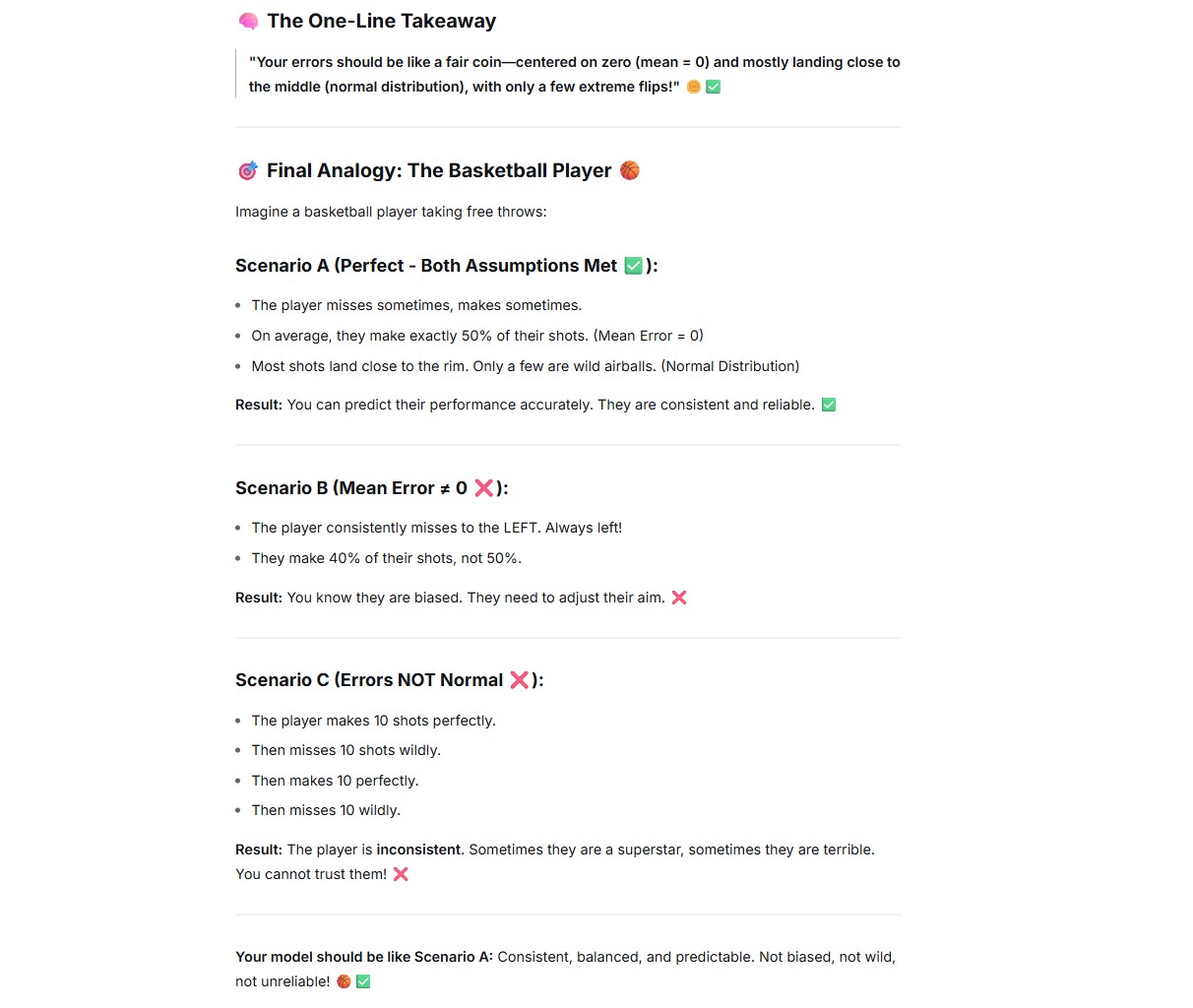 🧠 The One-Line Takeaway

"Your errors should be like a fair coin—centered on zero (mean = 0) and mostly landing close to the middle (normal distribution), with only a few extreme flips!" 🪙 ✅

🎯 Final Analogy: The Basketball Player 🏀

Imagine a basketball player taking free throws:

Scenario A (Perfect - Both Assumptions Met ✅):

- The player misses sometimes, makes sometimes.
- On average, they make exactly 50% of their shots. (Mean Error = 0)
- Most shots land close to the rim. Only a few are wild airballs. (Normal Distribution)

Result: You can predict their performance accurately. They are consistent and reliable. ✅

Scenario B (Mean Error ≠ 0 ❌):

- The player consistently misses to the LEFT. Always left!
- They make 40% of their shots, not 50%.

Result: You know they are biased. They need to adjust their aim. ❌

Scenario C (Errors NOT Normal ❌):

- The player makes 10 shots perfectly.
- Then misses 10 shots wildly.
- Then makes 10 perfectly.
- Then misses 10 wildly.

Result: The player is inconsistent. Sometimes they are a superstar, sometimes they are terrible. You cannot trust them! ❌

Your model should be like Scenario A: Consistent, balanced, and predictable. Not biased, not wild, not unreliable! 🏀 ✅